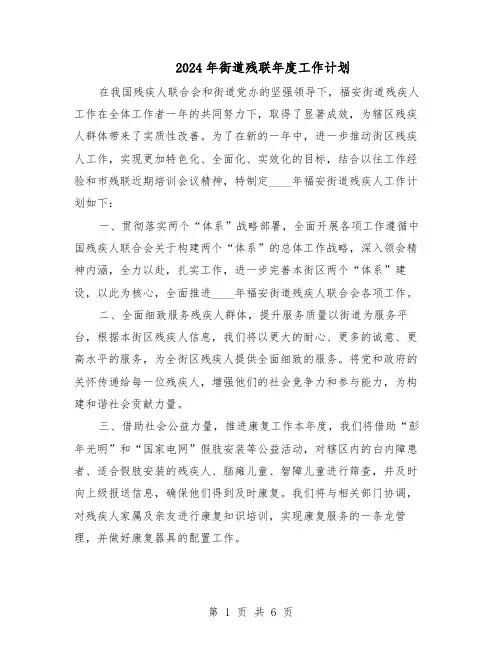 2024年街道残联年度工作计划

在我国残疾人联合会和街道党办的坚强领导下，福安街道残疾人工作在全体工作者一年的共同努力下，取得了显著成效，为辖区残疾人群体带来了实质性改善。为了在新的一年中，进一步推动街区残疾人工作，实现更加特色化、全面化、实效化的目标，结合以往工作经验和市残联近期培训会议精神，特制定____年福安街道残疾人工作计划如下：

一、贯彻落实两个“体系”战略部署，全面开展各项工作遵循中国残疾人联合会关于构建两个“体系”的总体工作战略，深入领会精神内涵，全力以赴，扎实工作，进一步完善本街区两个“体系”建设，以此为核心，全面推进____年福安街道残疾人联合会各项工作。

二、全面细致服务残疾人群体，提升服务质量以街道为服务平台，根据本街区残疾人信息，我们将以更大的耐心、更多的诚意、更高水平的服务，为全街区残疾人提供全面细致的服务。将党和政府的关怀传递给每一位残疾人，增强他们的社会竞争力和参与能力，为构建和谐社会贡献力量。

三、借助社会公益力量，推进康复工作本年度，我们将借助“彭年光明”和“国家电网”假肢安装等公益活动，对辖区内的白内障患者、适合假肢安装的残疾人、脑瘫儿童、智障儿童进行筛查，并及时向上级报送信息，确保他们得到及时康复。我们将与相关部门协调，对残疾人家属及亲友进行康复知识培训，实现康复服务的一条龙管理，并做好康复器具的配置工作。

第 1 页 共 6 页